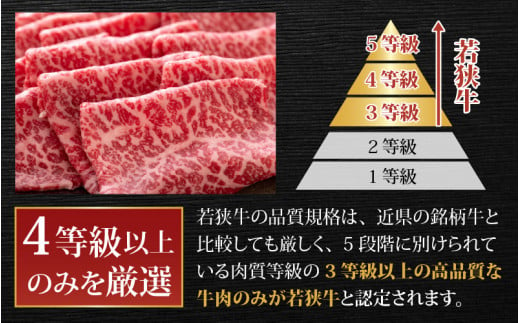 5等級
4等級
3等級
2等級
1等級

若狭牛

4等級以上のみを厳選

若狭牛の品質規格は、近県の銘柄牛と比較しても厳しく、5段階に別けられている肉質等級の3等級以上の高品質な牛肉のみが若狭牛と認定されます。